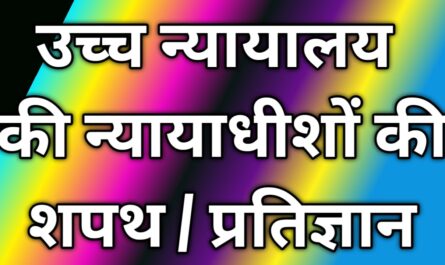 उच्च न्यायालय की न्यायाधीशों की शपथ / प्रतिज्ञान